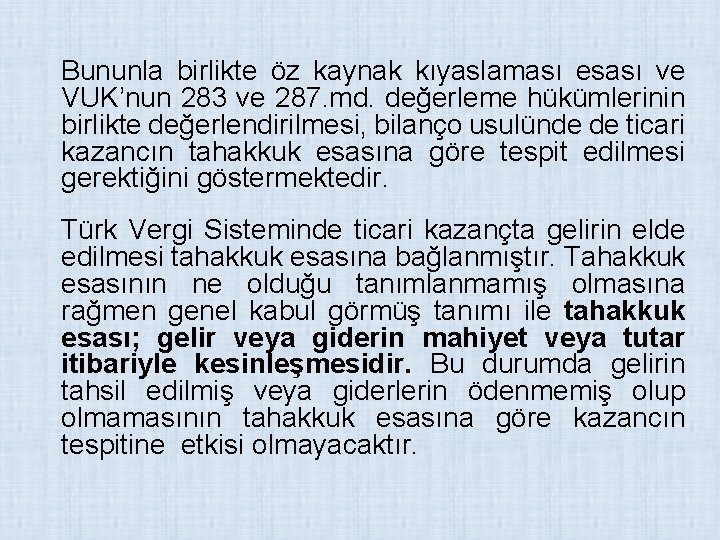 Bununla birlikte öz kaynak kıyaslaması esası ve VUK'nun 283 ve 287.md. değerleme hükümlerinin birlikte değerlendirilmesi, bilanço usulünde de ticari kazancın tahakkuk esasına göre tespit edilmesi gerektiğini göstermektedir.

Türk Vergi Sisteminde ticari kazançta gelirin elde edilmesi tahakkuk esasına bağlanmıştır. Tahakkuk esasının ne olduğu tanımlanmamış olmasına rağmen genel kabul görmüş tanımı ile tahakkuk esası; gelir veya giderin mahiyet veya tutar itibariyle kesinleşmesidir. Bu durumda gelirin tahsil edilmiş veya giderlerin ödenmemiş olup olmamasının tahakkuk esasına göre kazancın tespitine etkisi olmayacaktır.